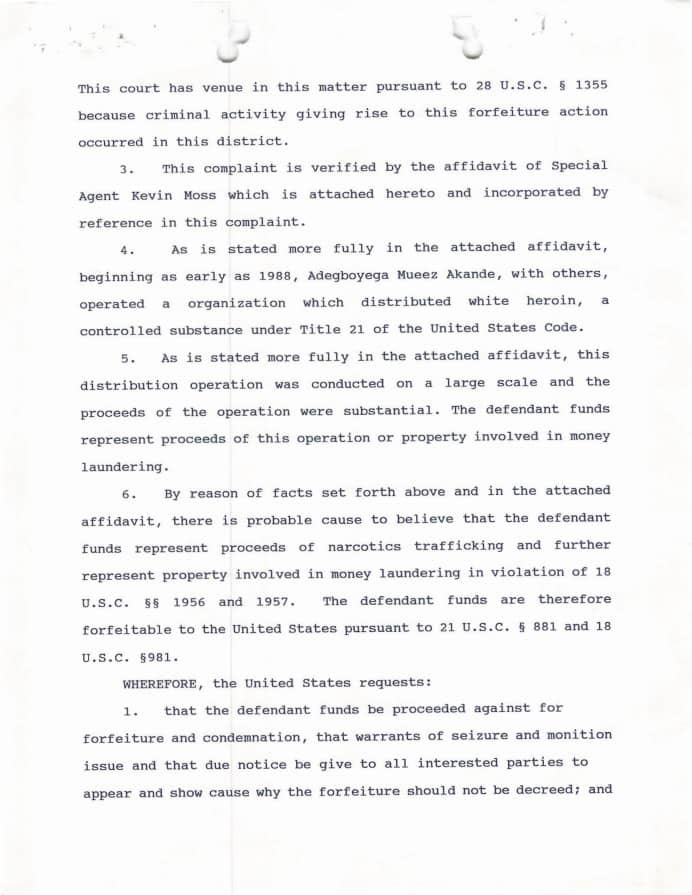 This court has venue in this matter pursuant to 28 U.S.C. § 1355 because criminal activity giving rise to this forfeiture action occurred in this district.

3. This complaint is verified by the affidavit of Special Agent Kevin Moss which is attached hereto and incorporated by reference in this complaint.

4. As is stated more fully in the attached affidavit, beginning as early as 1988, Adegboyega Mueez Akande, with others, operated a organization which distributed white heroin, a controlled substance under Title 21 of the United States Code.

5. As is stated more fully in the attached affidavit, this distribution operation was conducted on a large scale and the proceeds of the operation were substantial. The defendant funds represent proceeds of this operation or property involved in money laundering.

6. By reason of facts set forth above and in the attached affidavit, there is probable cause to believe that the defendant funds represent proceeds of narcotics trafficking and further represent property involved in money laundering in violation of 18 U.S.C. §§ 1956 and 1957. The defendant funds are therefore forfeitable to the United States pursuant to 21 U.S.C. § 881 and 18 U.S.C. §981.

WHEREFORE, the United States requests:

1. that the defendant funds be proceeded against for forfeiture and condemnation, that warrants of seizure and monition issue and that due notice be give to all interested parties to appear and show cause why the forfeiture should not be decreed; and